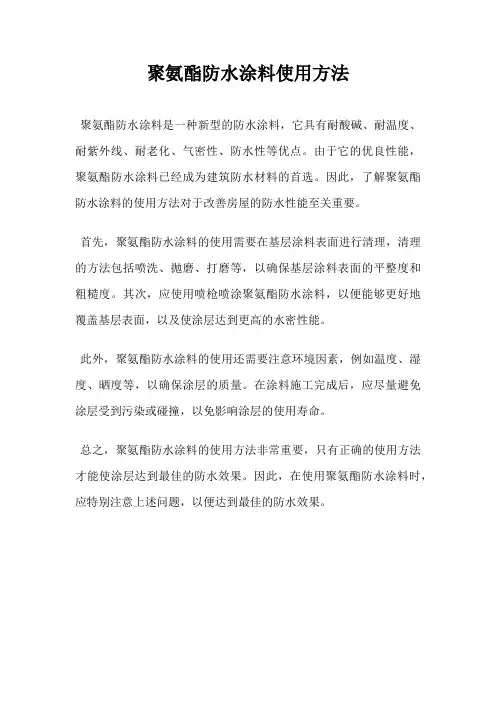 聚氨酯防水涂料使用方法

聚氨酯防水涂料是一种新型的防水涂料，它具有耐酸碱、耐温度、耐紫外线、耐老化、气密性、防水性等优点。由于它的优良性能，聚氨酯防水涂料已经成为建筑防水材料的首选。因此，了解聚氨酯防水涂料的使用方法对于改善房屋的防水性能至关重要。

首先，聚氨酯防水涂料的使用需要在基层涂料表面进行清理，清理的方法包括喷洗、抛磨、打磨等，以确保基层涂料表面的平整度和粗糙度。其次，应使用喷枪喷涂聚氨酯防水涂料，以便能够更好地覆盖基层表面，以及使涂层达到更高的水密性能。

此外，聚氨酯防水涂料的使用还需要注意环境因素，例如温度、湿度、晒度等，以确保涂层的质量。在涂料施工完成后，应尽量避免涂层受到污染或碰撞，以免影响涂层的使用寿命。

总之，聚氨酯防水涂料的使用方法非常重要，只有正确的使用方法才能使涂层达到最佳的防水效果。因此，在使用聚氨酯防水涂料时，应特别注意上述问题，以便达到最佳的防水效果。